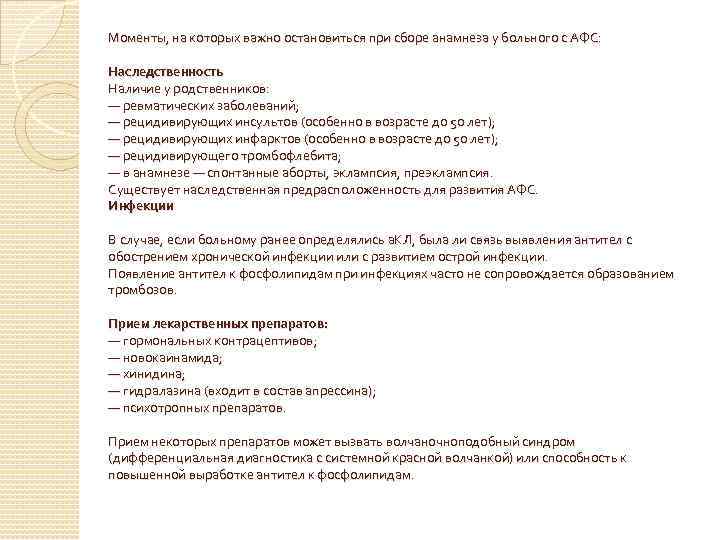 Моменты, на которых важно остановиться при сборе анамнеза у больного с АФС:

Наследственность
Наличие у родственников:
— ревматических заболеваний;
— рецидивирующих инсультов (особенно в возрасте до 50 лет);
— рецидивирующих инфарктов (особенно в возрасте до 50 лет);
— рецидивирующего тромбофлебита;
— в анамнезе — спонтанные аборты, эклампсия, преэклампсия.
Существует наследственная предрасположенность для развития АФС.
Инфекции

В случае, если больному ранее определялись аКЛ, была ли связь выявления антител с обострением хронической инфекции или с развитием острой инфекции.
Появление антител к фосфолипидам при инфекциях часто не сопровождается образованием тромбозов.

Прием лекарственных препаратов:
— гормональных контрацептивов;
— новокаинамида;
— хинидина;
— гидралазина (входит в состав апрессина);
— психотропных препаратов.

Прием некоторых препаратов может вызвать волчаночноподобный синдром (дифференциальная диагностика с системной красной волчанкой) или способность к повышенной выработке антител к фосфолипидам.